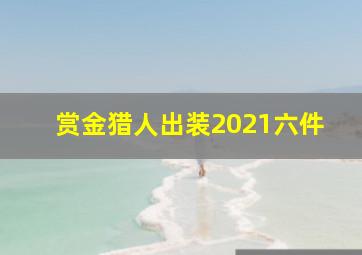 赏金猎人出装2021六件